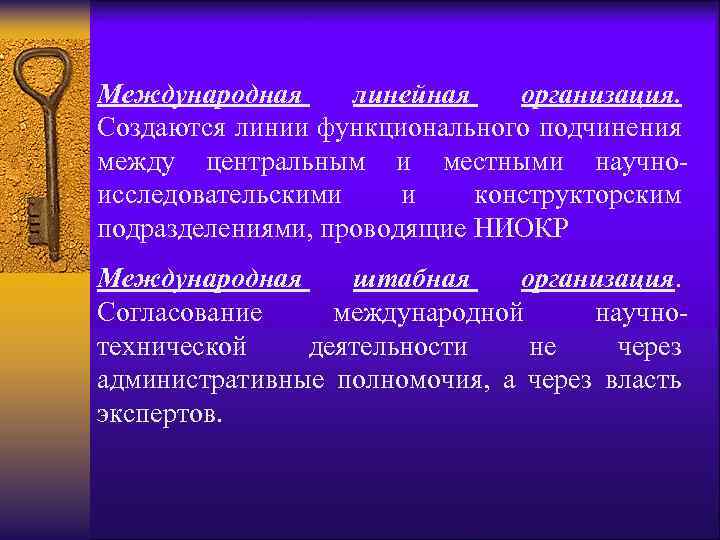 Международная линейная организация. Создаются линии функционального подчинения между центральным и местными научно-исследовательскими и конструкторским подразделениями, проводящие НИОКР

Международная штабная организация. Согласование международной научно-технической деятельности не через административные полномочия, а через власть экспертов.